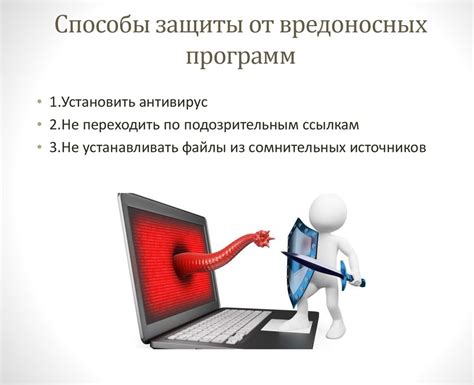 Способы защиты от вредоносных программ

• 1.Установить антивирус
• 2.Не переходить по подозрительным ссылкам
• 3.Не устанавливать файлы из сомнительных источников